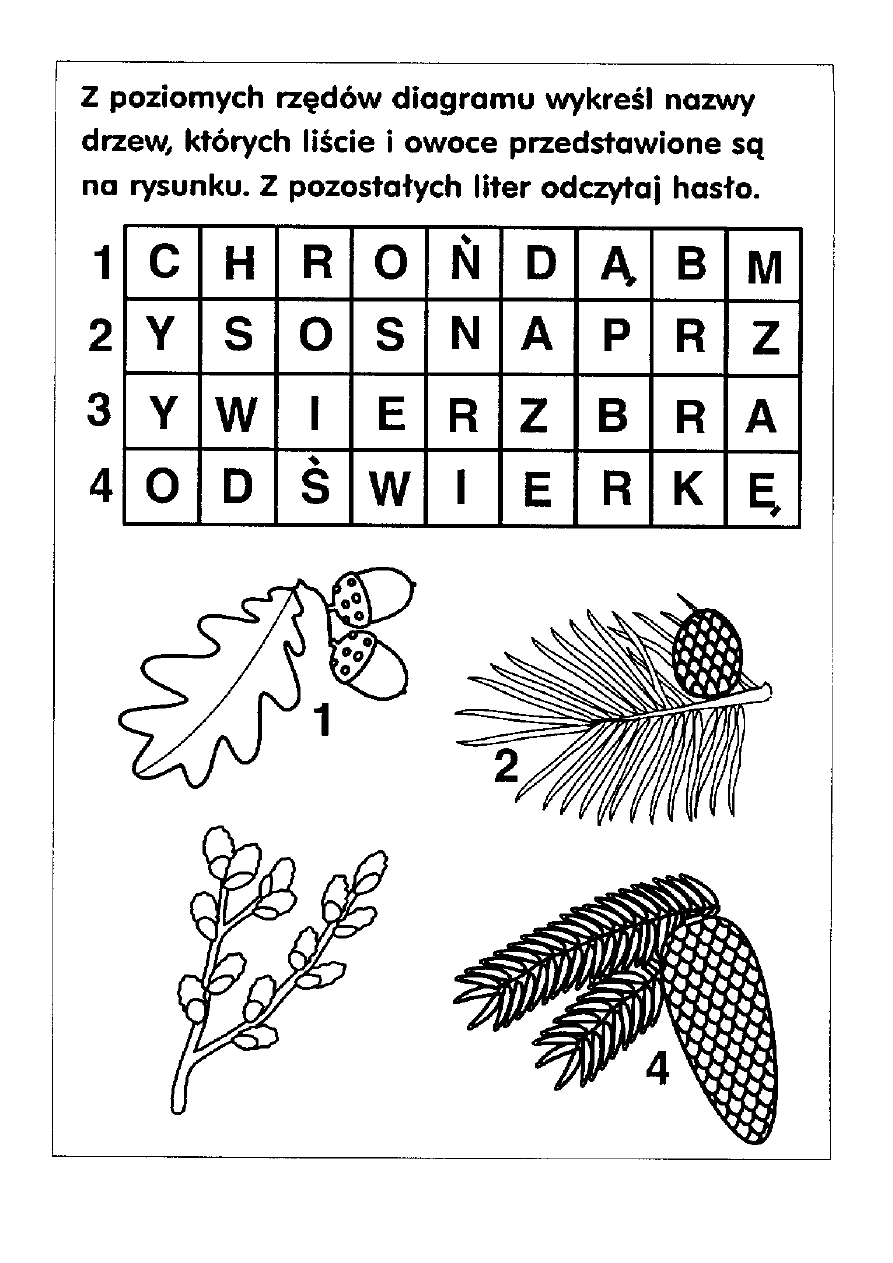 Z poziomych rzędów diagramu wykreśl nazwy drzew, których liście i owoce przedstawione są na rysunku. Z pozostałych liter odczytaj hasło.

| 1 | C | H | R | O | Ń | D | Ą | B | M |
|---|---|---|---|---|---|---|---|---|---|
| 2 | Y | S | O | S | N | A | P | R | Z |
| 3 | Y | W | I | E | R | Z | B | R | A |
| 4 | O | D | Ś | W | I | E | R | K | Ę |

1

2

4